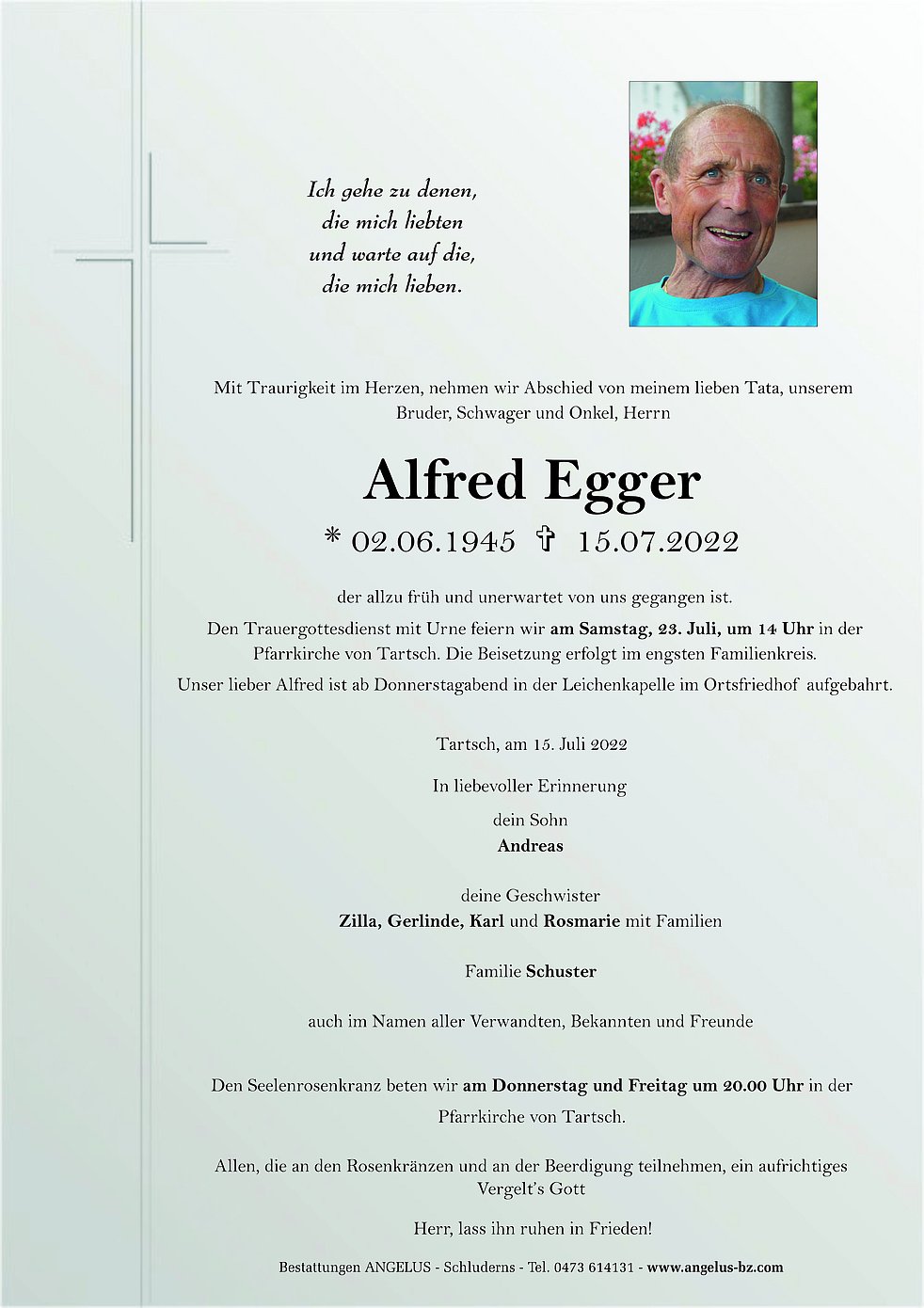 Ich gehe zu denen,
die mich liebten
und warte auf die,
die mich lieben.

Mit Traurigkeit im Herzen, nehmen wir Abschied von meinem lieben Tata, unserem Bruder, Schwager und Onkel, Herrn

Alfred Egger

* 02.06.1945 ✝ 15.07.2022

der allzu früh und unerwartet von uns gegangen ist.

Den Trauergottesdienst mit Urne feiern wir am Samstag, 23. Juli, um 14 Uhr in der Pfarrkirche von Tartsch. Die Beisetzung erfolgt im engsten Familienkreis.

Unser lieber Alfred ist ab Donnerstagabend in der Leichenkapelle im Ortsfriedhof aufgebahrt.

Tartsch, am 15. Juli 2022

In liebevoller Erinnerung

dein Sohn
Andreas

deine Geschwister
Zilla, Gerlinde, Karl und Rosmarie mit Familien

Familie Schuster

auch im Namen aller Verwandten, Bekannten und Freunde

Den Seelenrosenkranz beten wir am Donnerstag und Freitag um 20.00 Uhr in der Pfarrkirche von Tartsch.

Allen, die an den Rosenkränzen und an der Beerdigung teilnehmen, ein aufrichtiges Vergelt's Gott

Herr, lass ihn ruhen in Frieden!

Bestattungen ANGELUS - Schluderns - Tel. 0473 614131 - www.angelus-bz.com